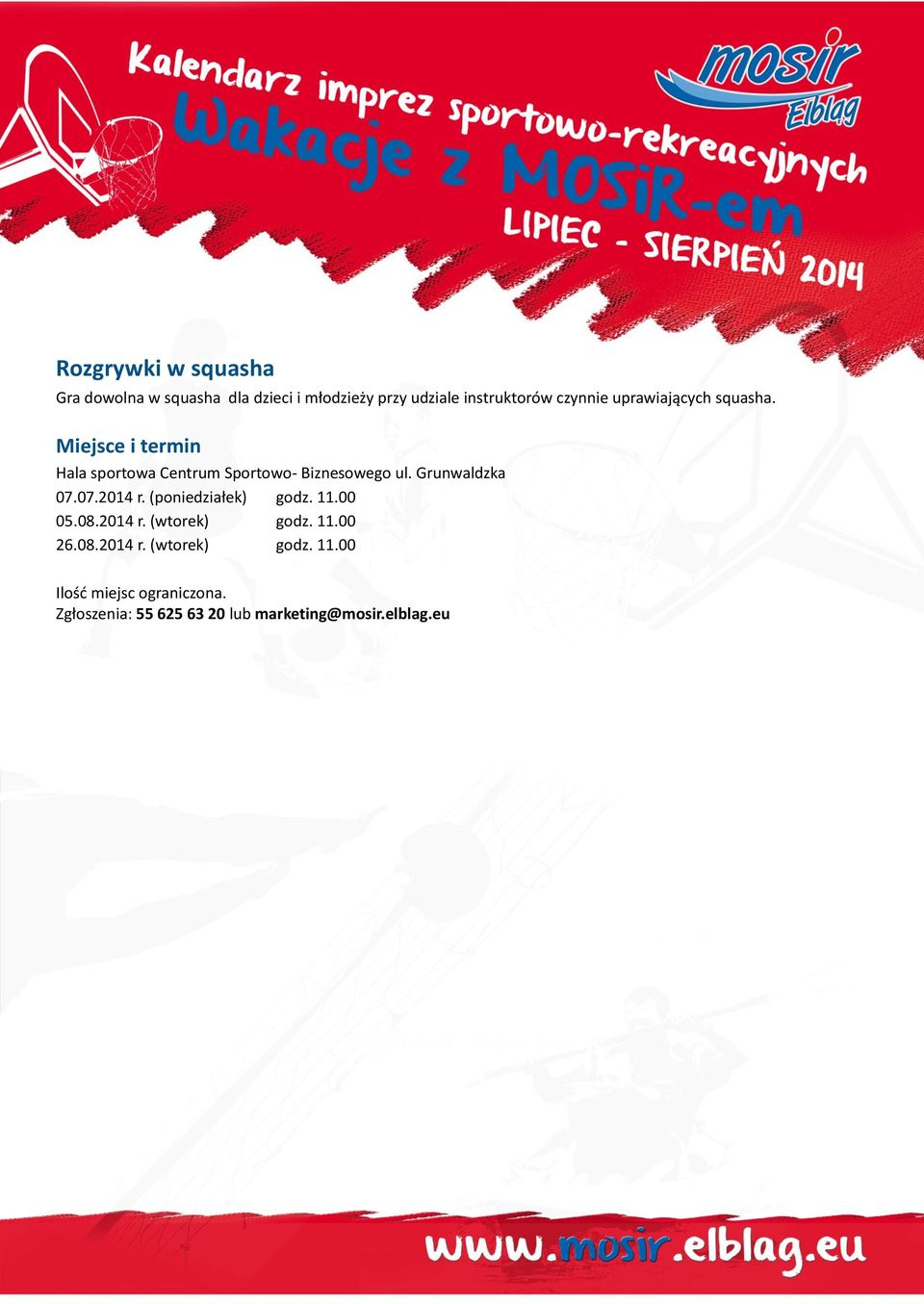 Kalendarz imprez sportowo-rekreacyjnych
Wakacje z MOSiR-em
LIPIEC - SIERPIEŃ 2014

mosir Elbląg

Rozgrywki w squasha

Gra dowolna w squasha dla dzieci i młodzieży przy udziale instruktorów czynnie uprawiających squasha.

Miejsce i termin

Hala sportowa Centrum Sportowo- Biznesowego ul. Grunwaldzka

07.07.2014 r. (poniedziałek) godz. 11.00
05.08.2014 r. (wtorek) godz. 11.00
26.08.2014 r. (wtorek) godz. 11.00

Ilość miejsc ograniczona.
Zgłoszenia: 55 625 63 20 lub marketing@mosir.elblag.eu

www.mosir.elblag.eu